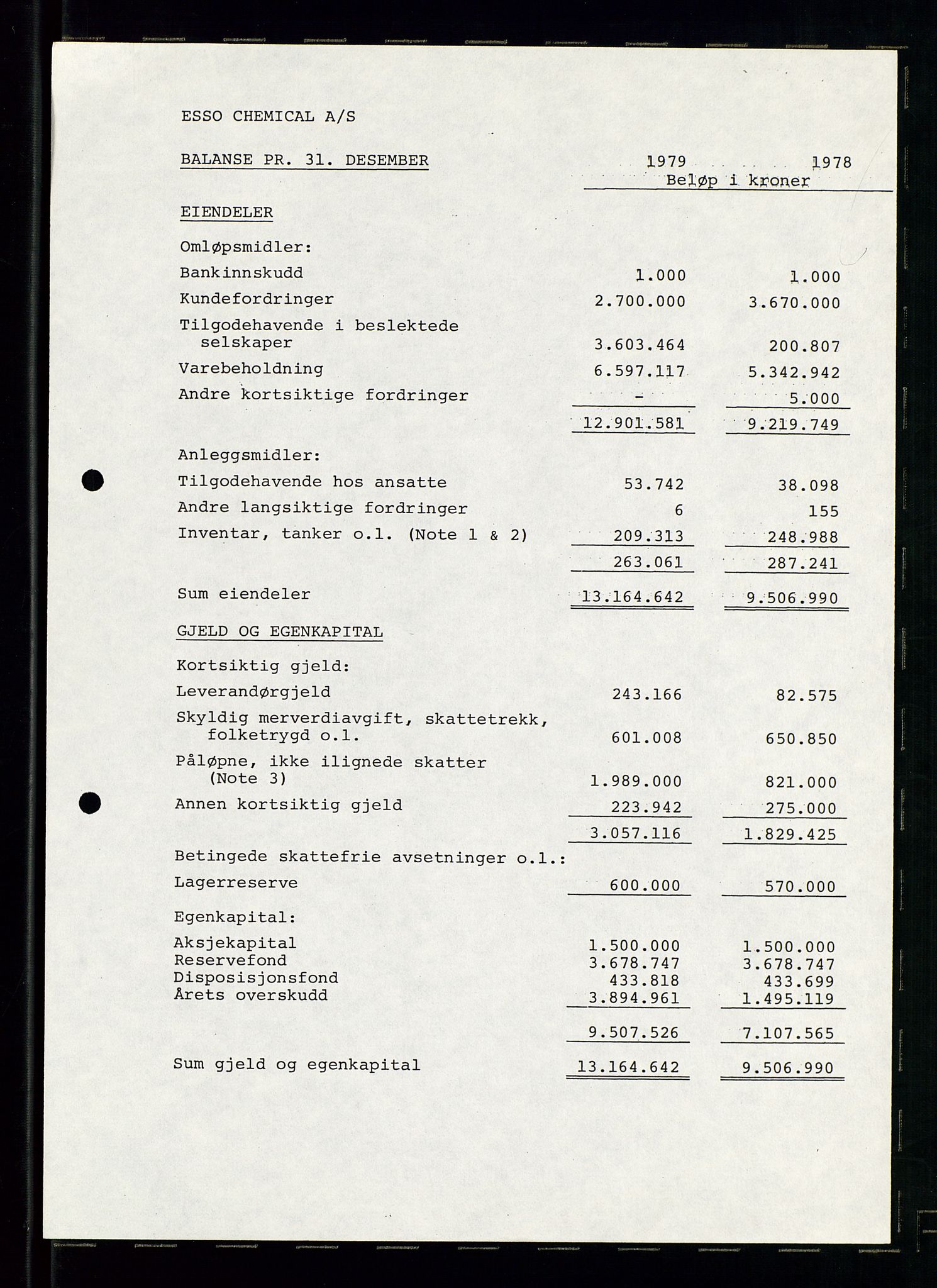 ESSO CHEMICAL A/S

| BALANSE PR. 31. DESEMBER | 1979 | 1978 |
|---|---|---|
| | Beløp i kroner | |
| EIENDELER | | |
| Omløpsmidler: | | |
| Bankinnskudd | 1.000 | 1.000 |
| Kundefordringer | 2.700.000 | 3.670.000 |
| Tilgodehavende i beslektede selskaper | 3.603.464 | 200.807 |
| Varebeholdning | 6.597.117 | 5.342.942 |
| Andre kortsiktige fordringer | - | 5.000 |
| | 12.901.581 | 9.219.749 |
| Anleggsmidler: | | |
| Tilgodehavende hos ansatte | 53.742 | 38.098 |
| Andre langsiktige fordringer | 6 | 155 |
| Inventar, tanker o.l. (Note 1 & 2) | 209.313 | 248.988 |
| | 263.061 | 287.241 |
| Sum eiendeler | 13.164.642 | 9.506.990 |
| GJELD OG EGENKAPITAL | | |
| Kortsiktig gjeld: | | |
| Leverandørgjeld | 243.166 | 82.575 |
| Skyldig merverdiavgift, skattetrekk, folketrygd o.l. | 601.008 | 650.850 |
| Påløpne, ikke ilignede skatter (Note 3) | 1.989.000 | 821.000 |
| Annen kortsiktig gjeld | 223.942 | 275.000 |
| | 3.057.116 | 1.829.425 |
| Betingede skattefrie avsetninger o.l.: | | |
| Lagerreserve | 600.000 | 570.000 |
| Egenkapital: | | |
| Aksjekapital | 1.500.000 | 1.500.000 |
| Reservefond | 3.678.747 | 3.678.747 |
| Disposisjonsfond | 433.818 | 433.699 |
| Årets overskudd | 3.894.961 | 1.495.119 |
| | 9.507.526 | 7.107.565 |
| Sum gjeld og egenkapital | 13.164.642 | 9.506.990 |